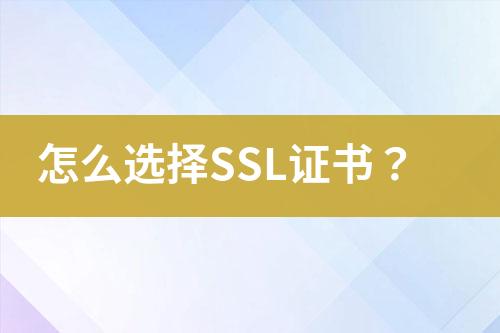 怎么选择SSL证书？